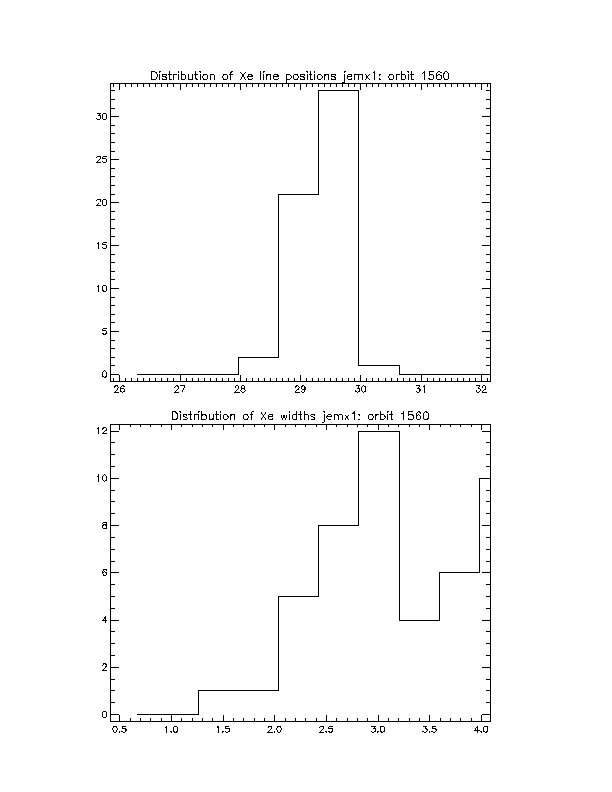 Distribution of Xe line positions jemx1: orbit 1560

30
25
20
15
10
5
0

26 27 28 29 30 31 32

Distribution of Xe widths jemx1: orbit 1560

12
10
8
6
4
2
0

0.5 1.0 1.5 2.0 2.5 3.0 3.5 4.0